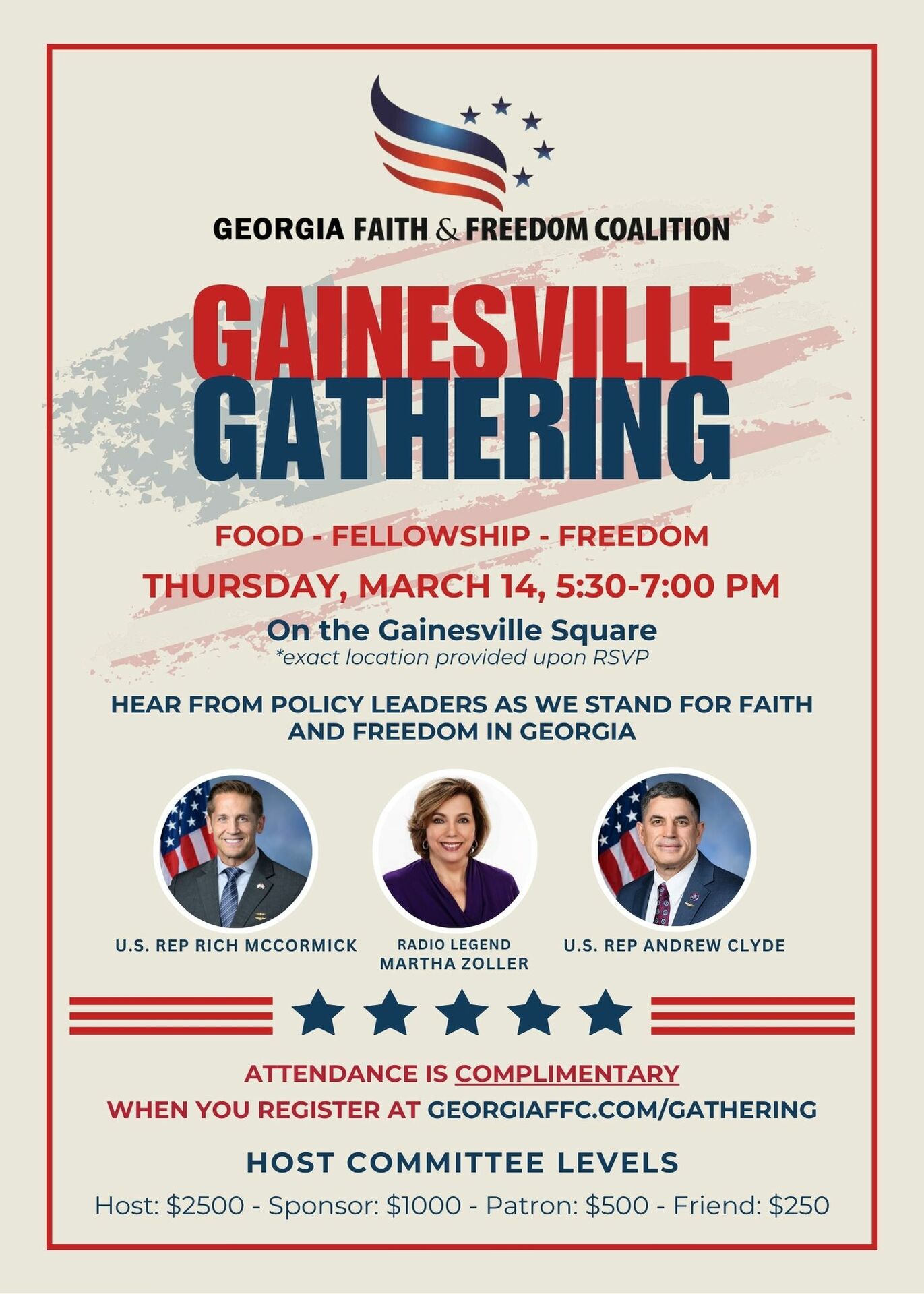 GEORGIA FAITH & FREEDOM COALITION

GAINESVILLE
GATHERING

FOOD - FELLOWSHIP - FREEDOM

THURSDAY, MARCH 14, 5:30-7:00 PM

On the Gainesville Square
*exact location provided upon RSVP

HEAR FROM POLICY LEADERS AS WE STAND FOR FAITH AND FREEDOM IN GEORGIA

U.S. REP RICH MCCORMICK

RADIO LEGEND
MARTHA ZOLLER

U.S. REP ANDREW CLYDE

ATTENDANCE IS COMPLIMENTARY
WHEN YOU REGISTER AT GEORGIAFFC.COM/GATHERING

HOST COMMITTEE LEVELS

Host: $2500 - Sponsor: $1000 - Patron: $500 - Friend: $250